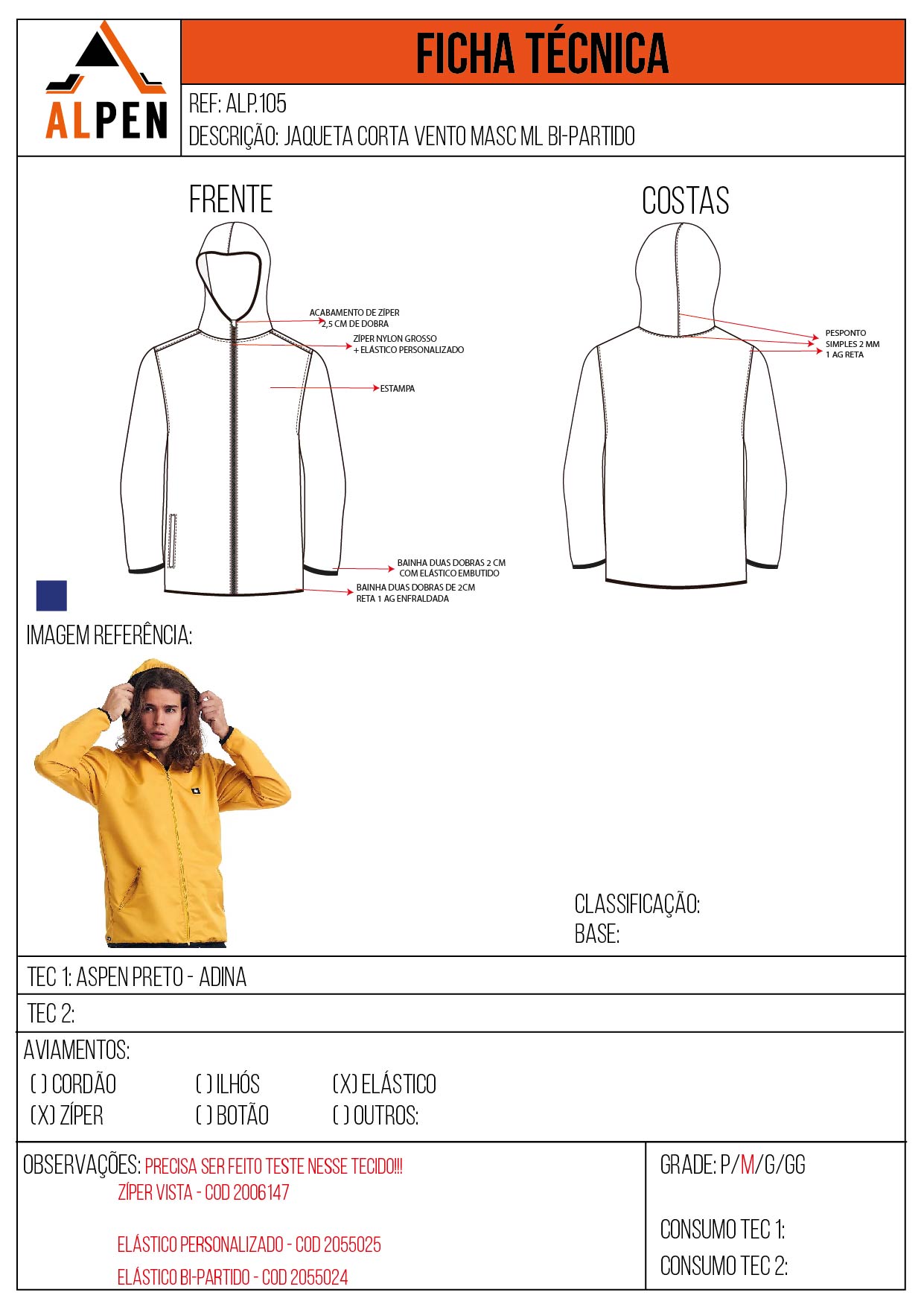 ALPEN

FICHA TÉCNICA

REF: ALP.105

DESCRIÇÃO: JAQUETA CORTA VENTO MASC ML BI-PARTIDO

FRENTE

ACABAMENTO DE ZÍPER 2,5 CM DE DOBRA

ZÍPER NYLON GROSSO + ELÁSTICO PERSONALIZADO

ESTAMPA

BAINHA DUAS DOBRAS 2 CM COM ELÁSTICO EMBUTIDO

BAINHA DUAS DOBRAS DE 2CM RETA 1 AG ENFRALDADA

COSTAS

PESPONTO SIMPLES 2 MM 1 AG RETA

IMAGEM REFERÊNCIA:

CLASSIFICAÇÃO:
BASE:

TEC 1: ASPEN PRETO - ADINA

TEC 2:

AVIAMENTOS:
( ) CORDÃO ( ) ILHÓS (X) ELÁSTICO
(X) ZÍPER ( ) BOTÃO ( ) OUTROS:

OBSERVAÇÕES: PRECISA SER FEITO TESTE NESSE TECIDO!!!
ZÍPER VISTA - COD 2006147

ELÁSTICO PERSONALIZADO - COD 2055025
ELÁSTICO BI-PARTIDO - COD 2055024

GRADE: P/M/G/GG

CONSUMO TEC 1:
CONSUMO TEC 2: